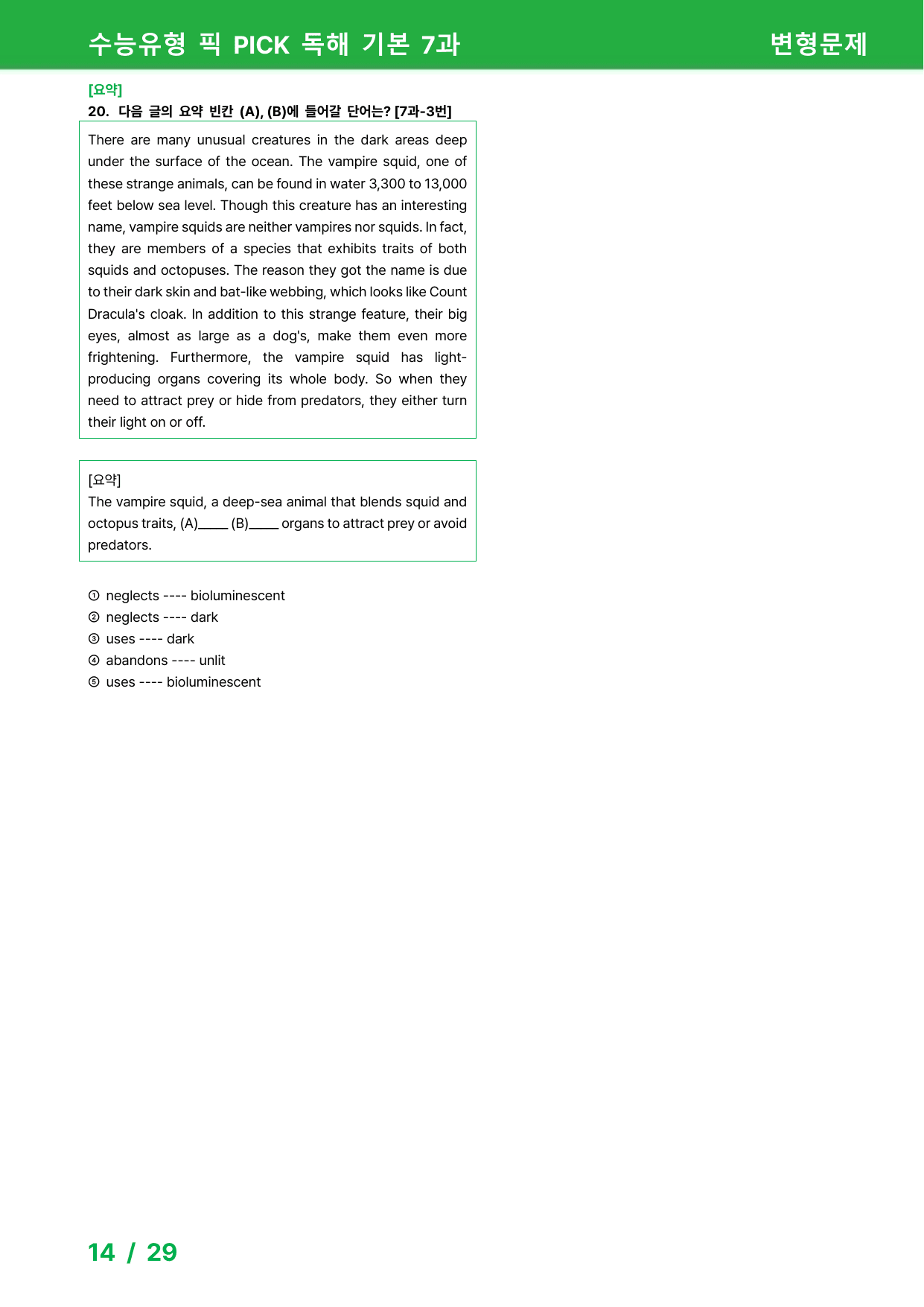 수능유형 픽 PICK 독해 기본 7과
변형문제

[요약]
20. 다음 글의 요약 빈칸 (A), (B)에 들어갈 단어는? [7과-3번]

There are many unusual creatures in the dark areas deep under the surface of the ocean. The vampire squid, one of these strange animals, can be found in water 3,300 to 13,000 feet below sea level. Though this creature has an interesting name, vampire squids are neither vampires nor squids. In fact, they are members of a species that exhibits traits of both squids and octopuses. The reason they got the name is due to their dark skin and bat-like webbing, which looks like Count Dracula's cloak. In addition to this strange feature, their big eyes, almost as large as a dog's, make them even more frightening. Furthermore, the vampire squid has light-producing organs covering its whole body. So when they need to attract prey or hide from predators, they either turn their light on or off.

[요약]
The vampire squid, a deep-sea animal that blends squid and octopus traits, (A)____ (B)____ organs to attract prey or avoid predators.

① neglects ---- bioluminescent
② neglects ---- dark
③ uses ---- dark
④ abandons ---- unlit
⑤ uses ---- bioluminescent

14 / 29